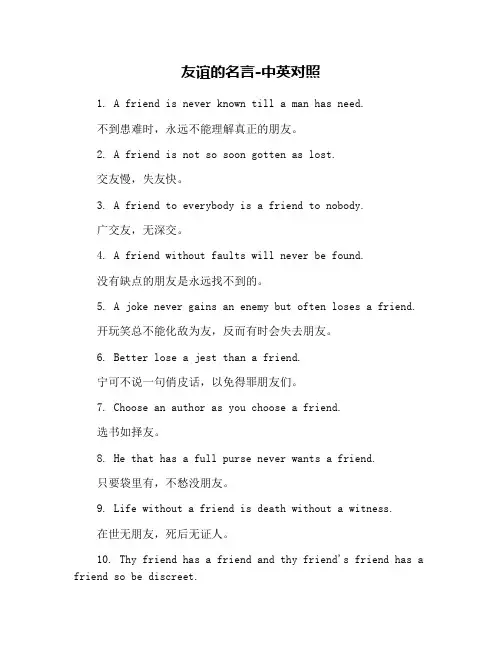 友谊的名言-中英对照

1. A friend is never known till a man has need.

不到患难时，永远不能理解真正的朋友。

2. A friend is not so soon gotten as lost.

交友慢，失友快。

3. A friend to everybody is a friend to nobody.

广交友，无深交。

4. A friend without faults will never be found.

没有缺点的朋友是永远找不到的。

5. A joke never gains an enemy but often loses a friend.

开玩笑总不能化敌为友，反而有时会失去朋友。

6. Better lose a jest than a friend.

宁可不说一句俏皮话，以免得罪朋友们。

7. Choose an author as you choose a friend.

选书如择友。

8. He that has a full purse never wants a friend.

只要袋里有，不愁没朋友。

9. Life without a friend is death without a witness.

在世无朋友，死后无证人。

10. Thy friend has a friend and thy friend's friend has a friend so be discreet.